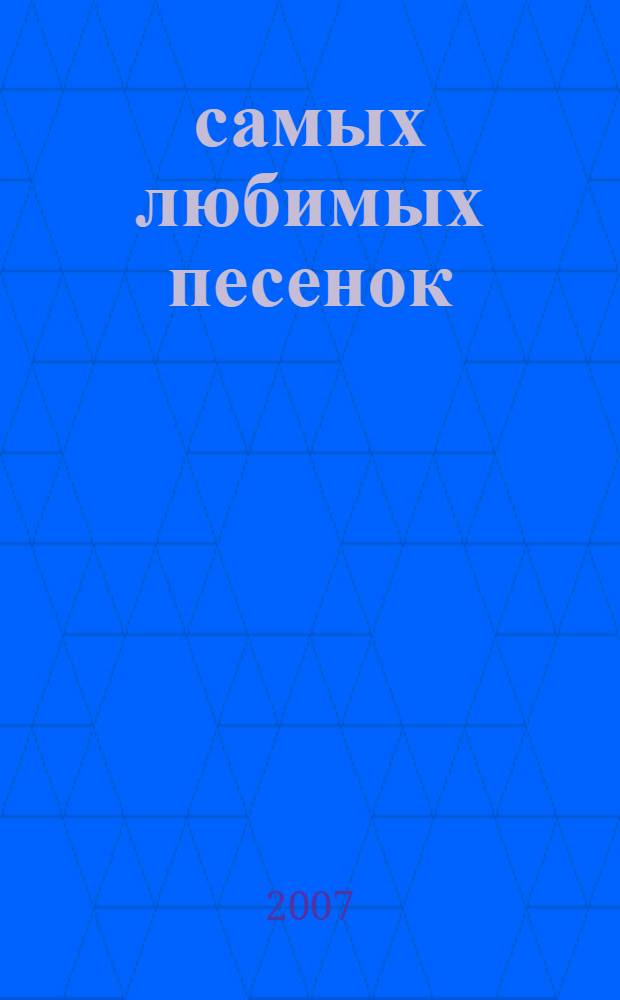 самых любимых песенок

2007